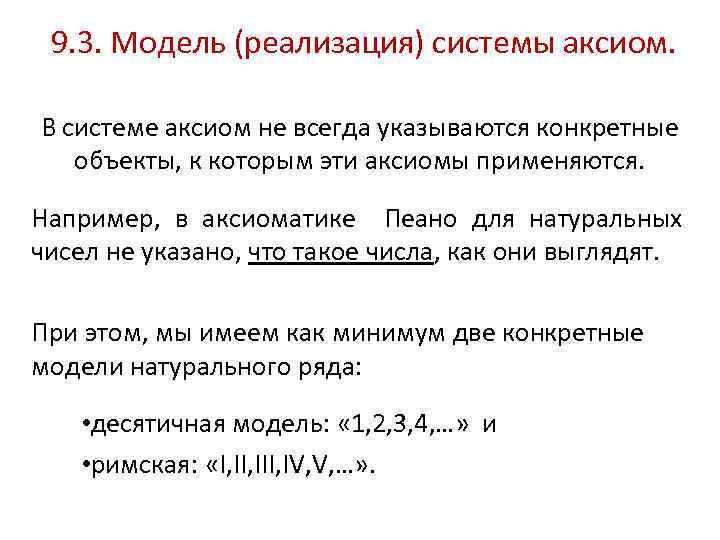 9.3. Модель (реализация) системы аксиом.

В системе аксиом не всегда указываются конкретные объекты, к которым эти аксиомы применяются.

Например, в аксиоматике Пеано для натуральных чисел не указано, что такое числа, как они выглядят.

При этом, мы имеем как минимум две конкретные модели натурального ряда:

• десятичная модель: «1,2,3,4,…» и
• римская: «I,II,III,IV,V,…».